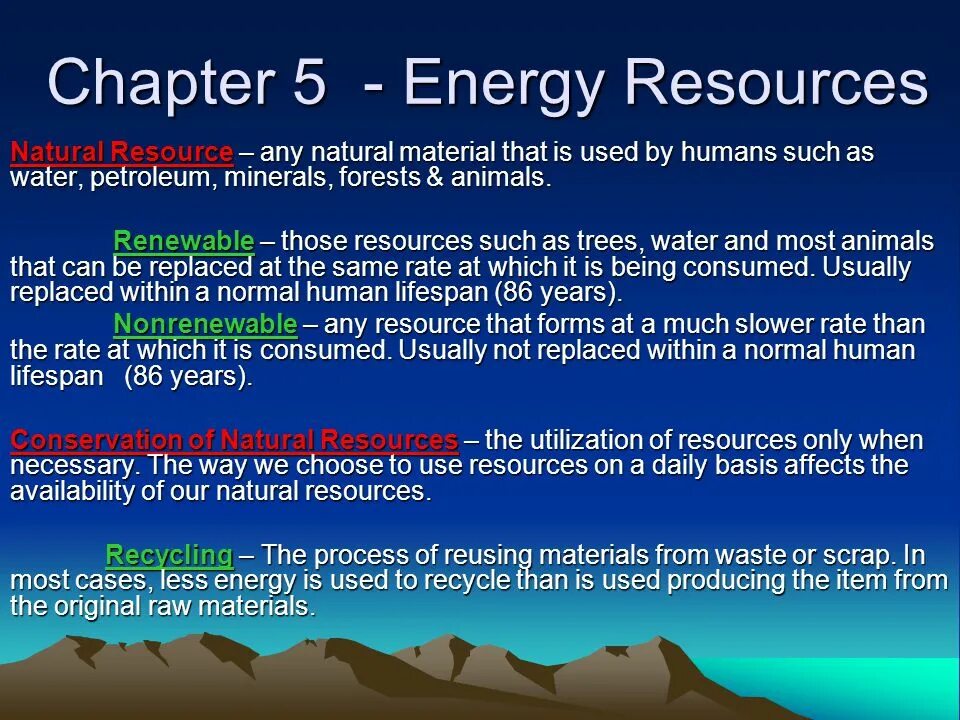 Chapter 5 - Energy Resources

Natural Resource – any natural material that is used by humans such as water, petroleum, minerals, forests & animals.

Renewable – those resources such as trees, water and most animals that can be replaced at the same rate at which it is being consumed. Usually replaced within a normal human lifespan (86 years).

Nonrenewable – any resource that forms at a much slower rate than the rate at which it is consumed. Usually not replaced within a normal human lifespan (86 years).

Conservation of Natural Resources – the utilization of resources only when necessary. The way we choose to use resources on a daily basis affects the availability of our natural resources.

Recycling – The process of reusing materials from waste or scrap. In most cases, less energy is used to recycle than is used producing the item from the original raw materials.